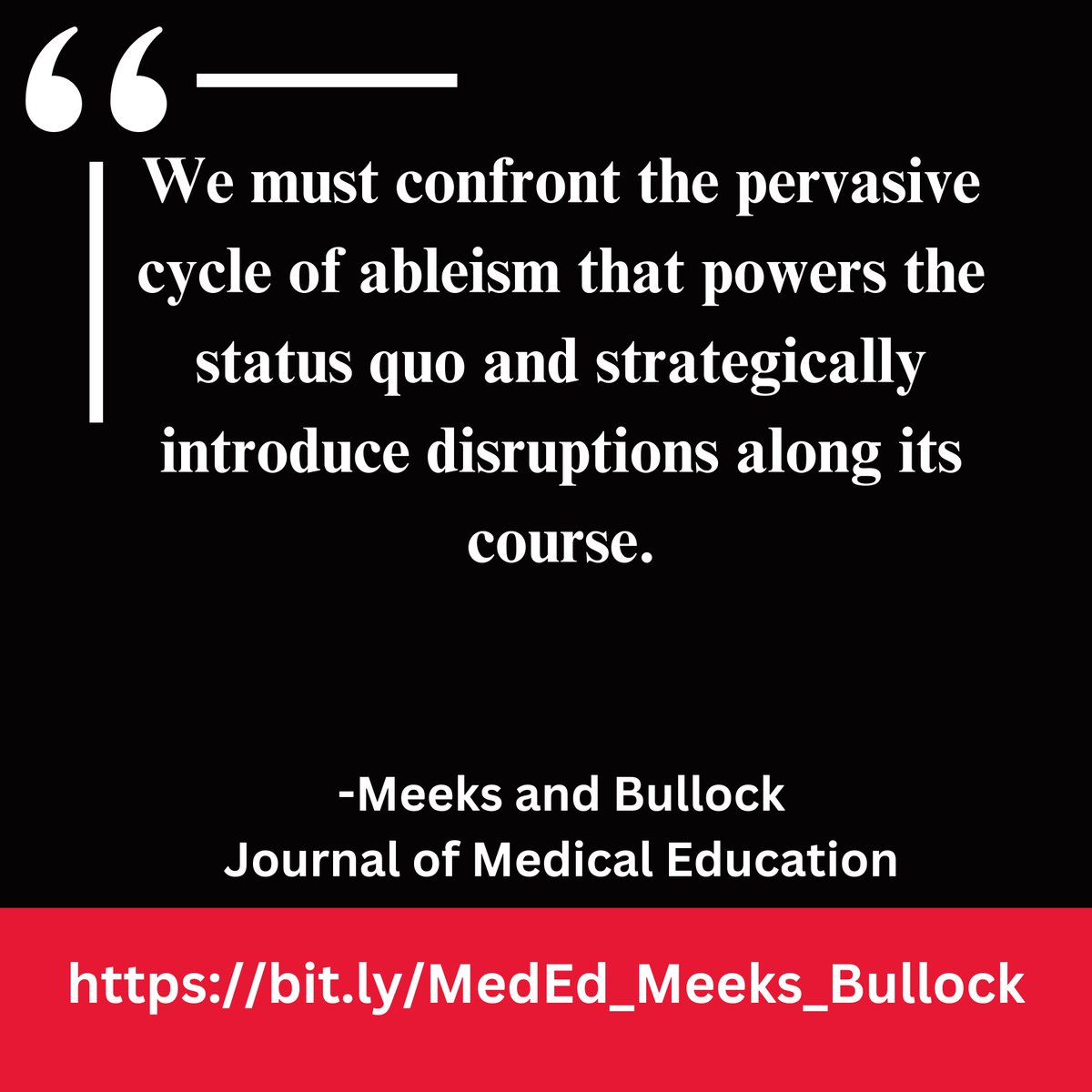 “

We must confront the pervasive cycle of ableism that powers the status quo and strategically introduce disruptions along its course.

-Meeks and Bullock
Journal of Medical Education

https://bit.ly/MedEd_Meeks_Bullock